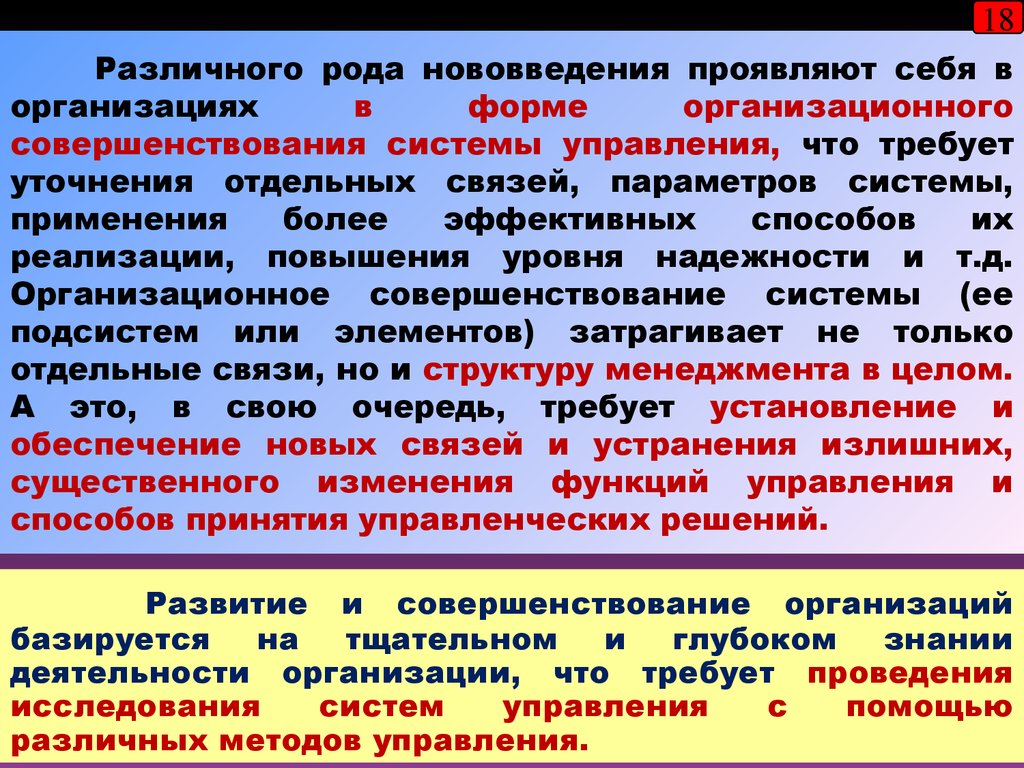 18

Различного рода нововведения проявляют себя в организациях в форме организационного совершенствования системы управления, что требует уточнения отдельных связей, параметров системы, применения более эффективных способов их реализации, повышения уровня надежности и т.д. Организационное совершенствование системы (ее подсистем или элементов) затрагивает не только отдельные связи, но и структуру менеджмента в целом. А это, в свою очередь, требует установление и обеспечение новых связей и устранения излишних, существенного изменения функций управления и способов принятия управленческих решений.

Развитие и совершенствование организаций базируется на тщательном и глубоком знании деятельности организации, что требует проведения исследования систем управления с помощью различных методов управления.